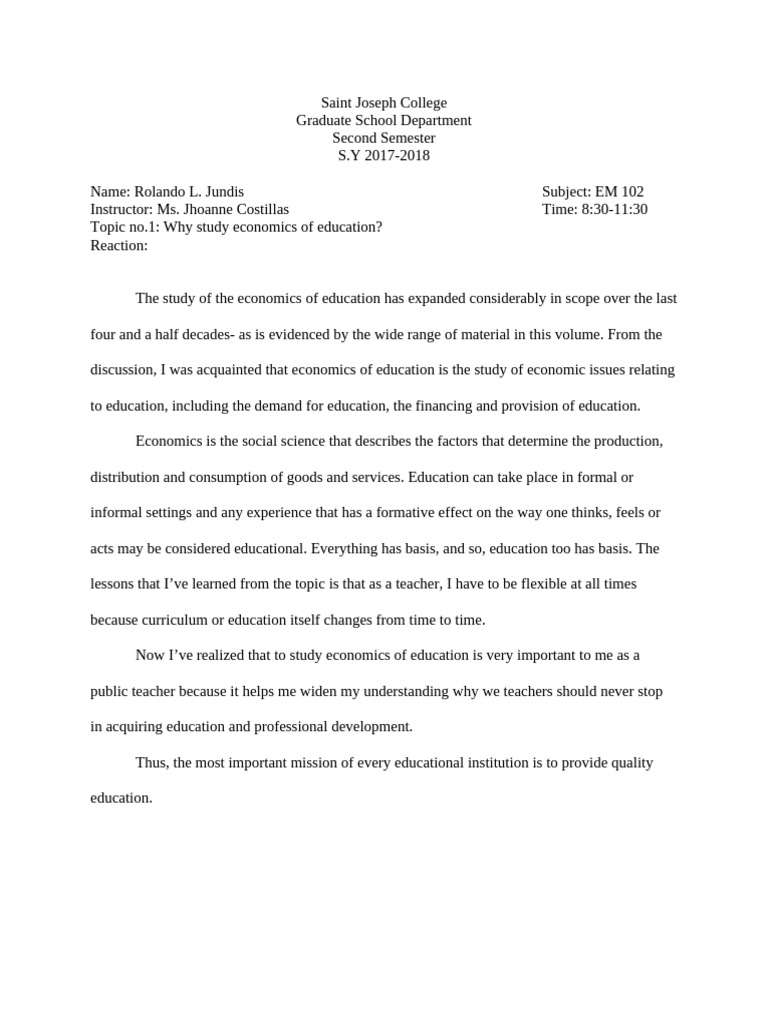 Saint Joseph College
Graduate School Department
Second Semester
S.Y 2017-2018

Name: Rolando L. Jundis
Subject: EM 102
Instructor: Ms. Jhoanne Costillas
Time: 8:30-11:30
Topic no.1: Why study economics of education?
Reaction:

The study of the economics of education has expanded considerably in scope over the last four and a half decades- as is evidenced by the wide range of material in this volume. From the discussion, I was acquainted that economics of education is the study of economic issues relating to education, including the demand for education, the financing and provision of education.

Economics is the social science that describes the factors that determine the production, distribution and consumption of goods and services. Education can take place in formal or informal settings and any experience that has a formative effect on the way one thinks, feels or acts may be considered educational. Everything has basis, and so, education too has basis. The lessons that I've learned from the topic is that as a teacher, I have to be flexible at all times because curriculum or education itself changes from time to time.

Now I've realized that to study economics of education is very important to me as a public teacher because it helps me widen my understanding why we teachers should never stop in acquiring education and professional development.

Thus, the most important mission of every educational institution is to provide quality education.